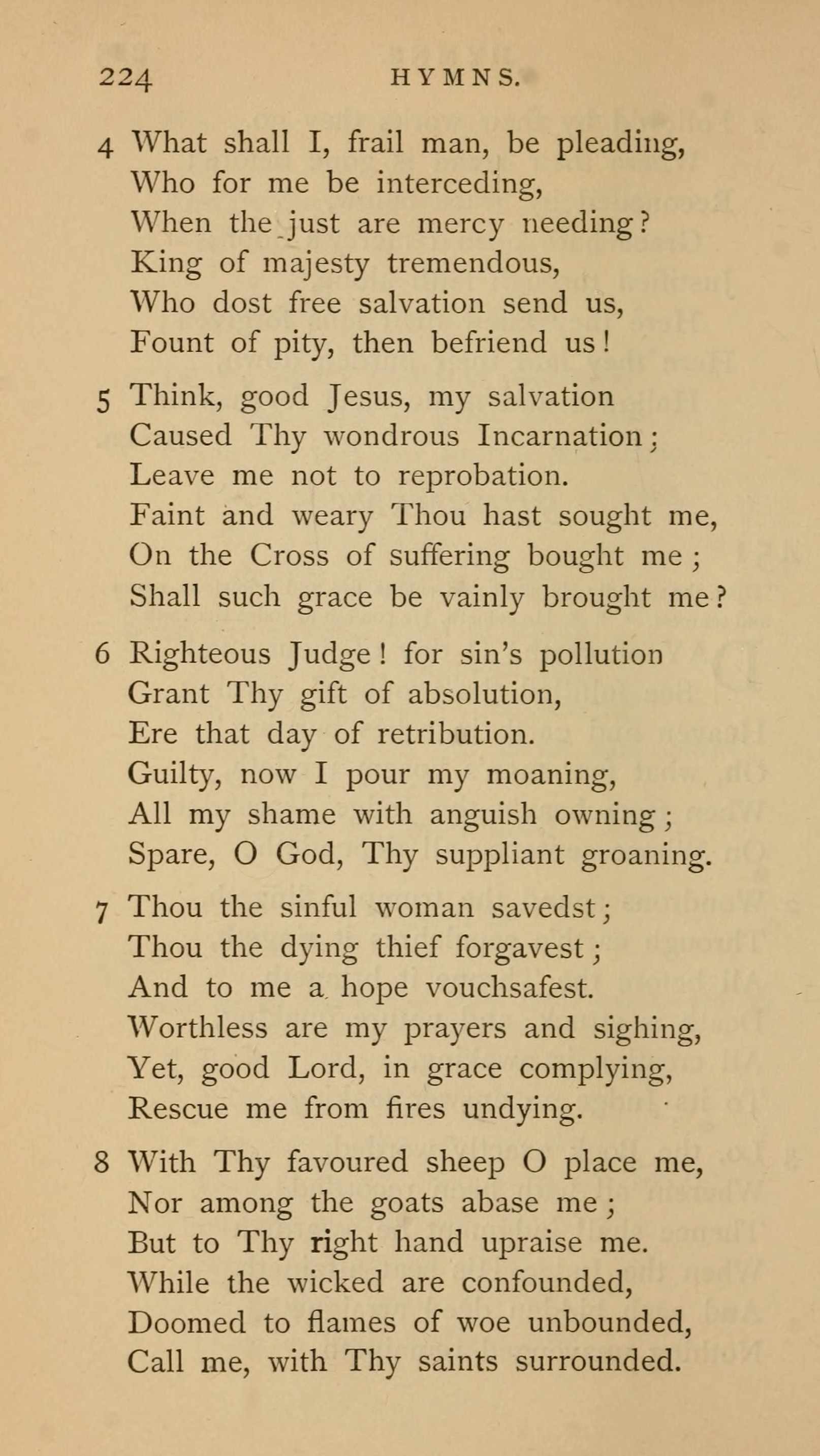 224 HYMNS.

4 What shall I, frail man, be pleading,
Who for me be interceding,
When the just are mercy needing?
King of majesty tremendous,
Who dost free salvation send us,
Fount of pity, then befriend us!

5 Think, good Jesus, my salvation
Caused Thy wondrous Incarnation;
Leave me not to reprobation.
Faint and weary Thou hast sought me,
On the Cross of suffering bought me;
Shall such grace be vainly brought me?

6 Righteous Judge! for sin's pollution
Grant Thy gift of absolution,
Ere that day of retribution.
Guilty, now I pour my moaning,
All my shame with anguish owning;
Spare, O God, Thy suppliant groaning.

7 Thou the sinful woman savedst;
Thou the dying thief forgavest;
And to me a hope vouchsafest.
Worthless are my prayers and sighing,
Yet, good Lord, in grace complying,
Rescue me from fires undying.

8 With Thy favoured sheep O place me,
Nor among the goats abase me;
But to Thy right hand upraise me.
While the wicked are confounded,
Doomed to flames of woe unbounded,
Call me, with Thy saints surrounded.